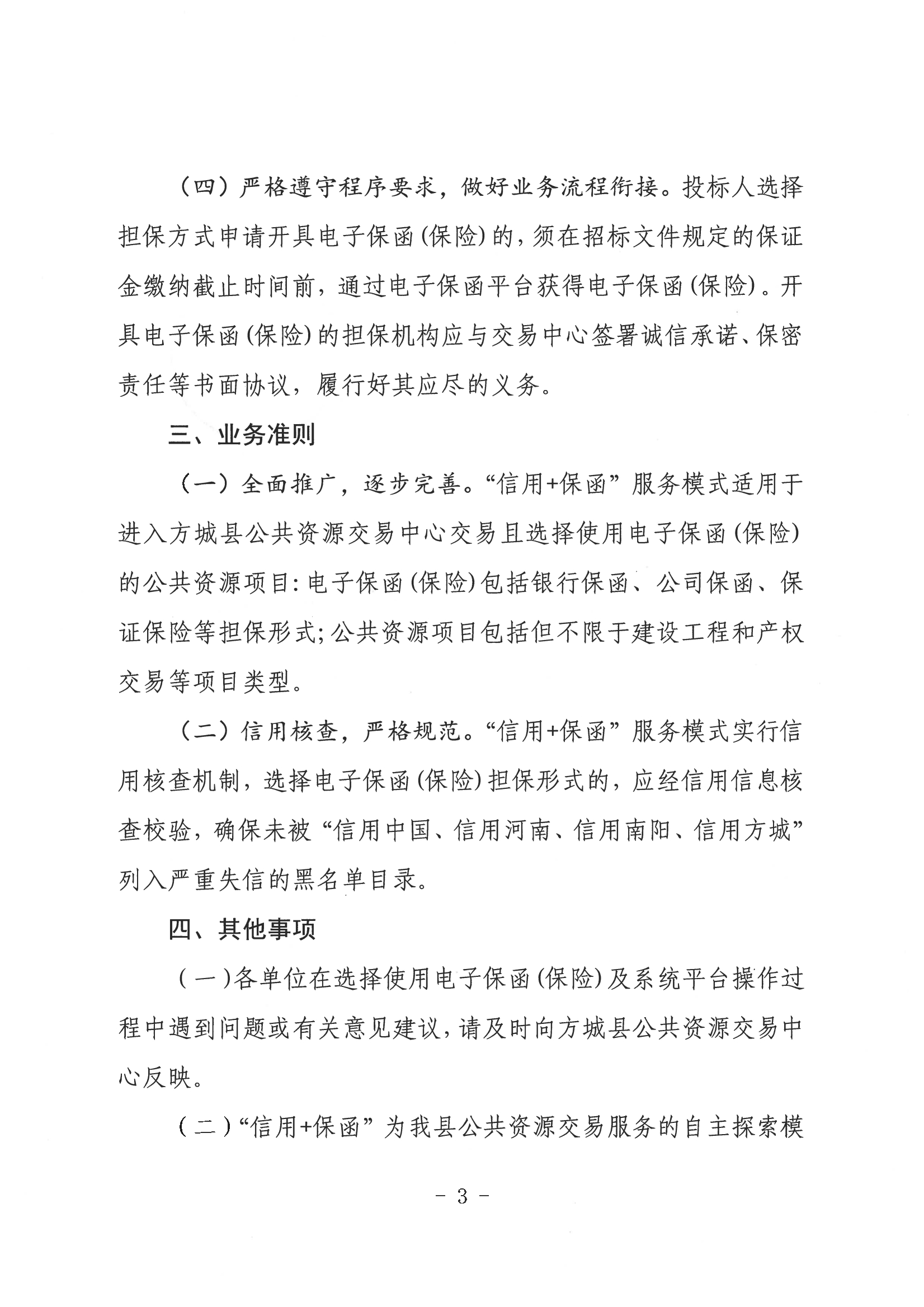 （四）严格遵守程序要求，做好业务流程衔接。投标人选择担保方式申请开具电子保函(保险)的，须在招标文件规定的保证金缴纳截止时间前，通过电子保函平台获得电子保函(保险)。开具电子保函(保险)的担保机构应与交易中心签署诚信承诺、保密责任等书面协议，履行好其应尽的义务。

三、业务准则

（一）全面推广，逐步完善。“信用+保函”服务模式适用于进入方城县公共资源交易中心交易且选择使用电子保函(保险)的公共资源项目:电子保函(保险)包括银行保函、公司保函、保证保险等担保形式;公共资源项目包括但不限于建设工程和产权交易等项目类型。

（二）信用核查，严格规范。“信用+保函”服务模式实行信用核查机制，选择电子保函(保险)担保形式的，应经信用信息核查校验，确保未被“信用中国、信用河南、信用南阳、信用方城”列入严重失信的黑名单目录。

四、其他事项

（一）各单位在选择使用电子保函(保险)及系统平台操作过程中遇到问题或有关意见建议，请及时向方城县公共资源交易中心反映。

（二）“信用+保函”为我县公共资源交易服务的自主探索模

- 3 -